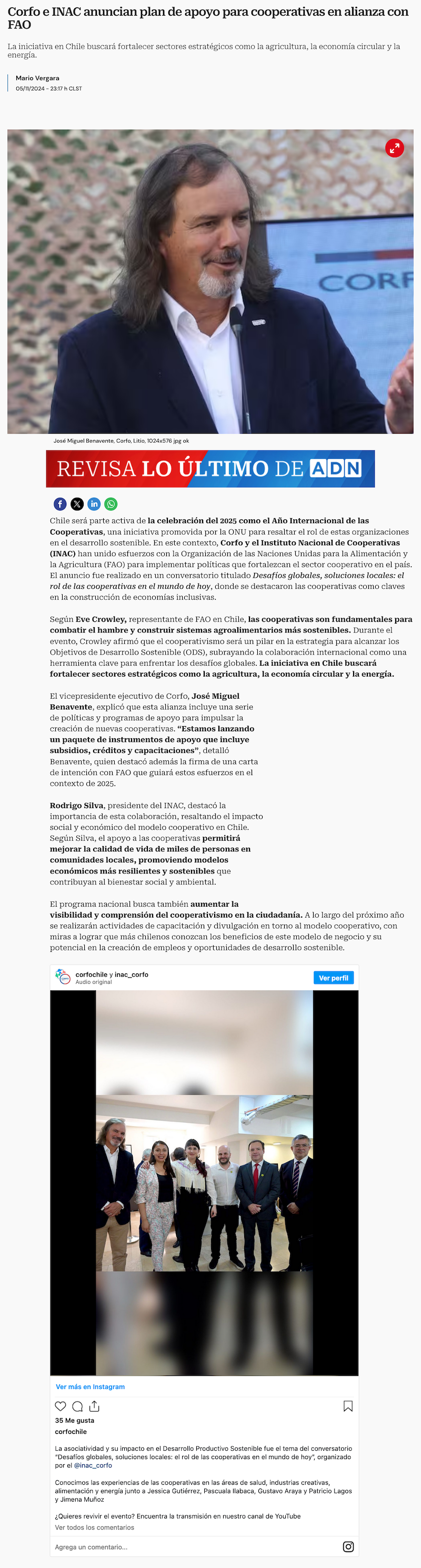 Corfo e INAC anuncian plan de apoyo para cooperativas en alianza con FAO

La iniciativa en Chile buscará fortalecer sectores estratégicos como la agricultura, la economía circular y la energía.

Mario Vergara
05/11/2024 - 23:17 h CLST

CORF

José Miguel Benavente, Corfo, Litio, 1024x576 jpg ok

REVISA LO ÚLTIMO DE ADN

Chile será parte activa de la celebración del 2025 como el Año Internacional de las Cooperativas, una iniciativa promovida por la ONU para resaltar el rol de estas organizaciones en el desarrollo sostenible. En este contexto, Corfo y el Instituto Nacional de Cooperativas (INAC) han unido esfuerzos con la Organización de las Naciones Unidas para la Alimentación y la Agricultura (FAO) para implementar políticas que fortalezcan el sector cooperativo en el país. El anuncio fue realizado en un conversatorio titulado Desafíos globales, soluciones locales: el rol de las cooperativas en el mundo de hoy, donde se destacaron las cooperativas como claves en la construcción de economías inclusivas.

Según Eve Crowley, representante de FAO en Chile, las cooperativas son fundamentales para combatir el hambre y construir sistemas agroalimentarios más sostenibles. Durante el evento, Crowley afirmó que el cooperativismo será un pilar en la estrategia para alcanzar los Objetivos de Desarrollo Sostenible (ODS), subrayando la colaboración internacional como una herramienta clave para enfrentar los desafíos globales. La iniciativa en Chile buscará fortalecer sectores estratégicos como la agricultura, la economía circular y la energía.

El vicepresidente ejecutivo de Corfo, José Miguel Benavente, explicó que esta alianza incluye una serie de políticas y programas de apoyo para impulsar la creación de nuevas cooperativas. “Estamos lanzando un paquete de instrumentos de apoyo que incluye subsidios, créditos y capacitaciones”, detalló Benavente, quien destacó además la firma de una carta de intención con FAO que guiará estos esfuerzos en el contexto de 2025.

Rodrigo Silva, presidente del INAC, destacó la importancia de esta colaboración, resaltando el impacto social y económico del modelo cooperativo en Chile. Según Silva, el apoyo a las cooperativas permitirá mejorar la calidad de vida de miles de personas en comunidades locales, promoviendo modelos económicos más resilientes y sostenibles que contribuyan al bienestar social y ambiental.

El programa nacional busca también aumentar la visibilidad y comprensión del cooperativismo en la ciudadanía. A lo largo del próximo año se realizarán actividades de capacitación y divulgación en torno al modelo cooperativo, con miras a lograr que más chilenos conozcan los beneficios de este modelo de negocio y su potencial en la creación de empleos y oportunidades de desarrollo sostenible.

corfochile y inac_corfo
Audio original
Ver perfil

Ver más en Instagram

35 Me gusta
corfochile

La asociatividad y su impacto en el Desarrollo Productivo Sostenible fue el tema del conversatorio "Desafíos globales, soluciones locales: el rol de las cooperativas en el mundo de hoy", organizado por el @inac_corfo

Conocimos las experiencias de las cooperativas en las áreas de salud, industrias creativas, alimentación y energía junto a Jessica Gutiérrez, Pascuala Ilabaca, Gustavo Araya y Patricio Lagos y Jimena Muñoz

¿Quieres revivir el evento? Encuentra la transmisión en nuestro canal de YouTube
Ver todos los comentarios

Agrega un comentario...